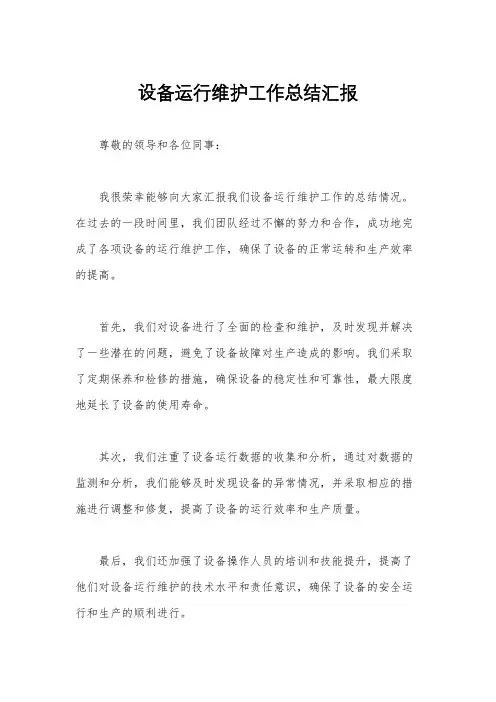 设备运行维护工作总结汇报

尊敬的领导和各位同事：

我很荣幸能够向大家汇报我们设备运行维护工作的总结情况。在过去的一段时间里，我们团队经过不懈的努力和合作，成功地完成了各项设备的运行维护工作，确保了设备的正常运转和生产效率的提高。

首先，我们对设备进行了全面的检查和维护，及时发现并解决了一些潜在的问题，避免了设备故障对生产造成的影响。我们采取了定期保养和检修的措施，确保设备的稳定性和可靠性，最大限度地延长了设备的使用寿命。

其次，我们注重了设备运行数据的收集和分析，通过对数据的监测和分析，我们能够及时发现设备的异常情况，并采取相应的措施进行调整和修复，提高了设备的运行效率和生产质量。

最后，我们还加强了设备操作人员的培训和技能提升，提高了他们对设备运行维护的技术水平和责任意识，确保了设备的安全运行和生产的顺利进行。